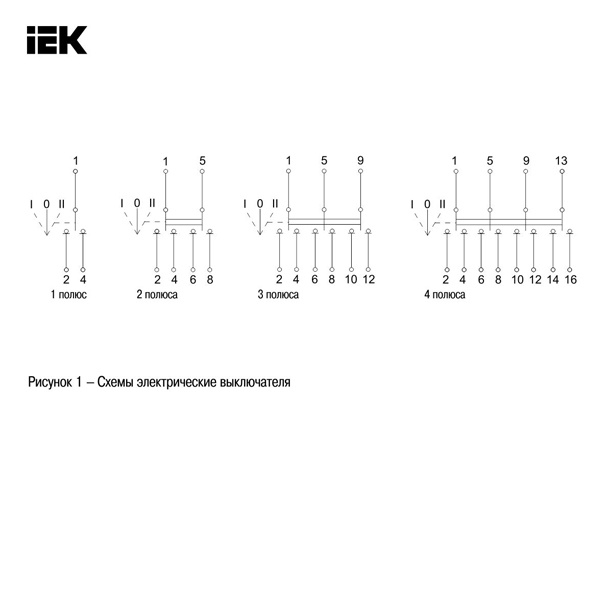 IEK

1
I 0 II
2 4
1 полюс

1 5
I 0 II
2 4 6 8
2 полюса

1 5 9
I 0 II
2 4 6 8 10 12
3 полюса

1 5 9 13
I 0 II
2 4 6 8 10 12 14 16
4 полюса

Рисунок 1 – Схемы электрические выключателя